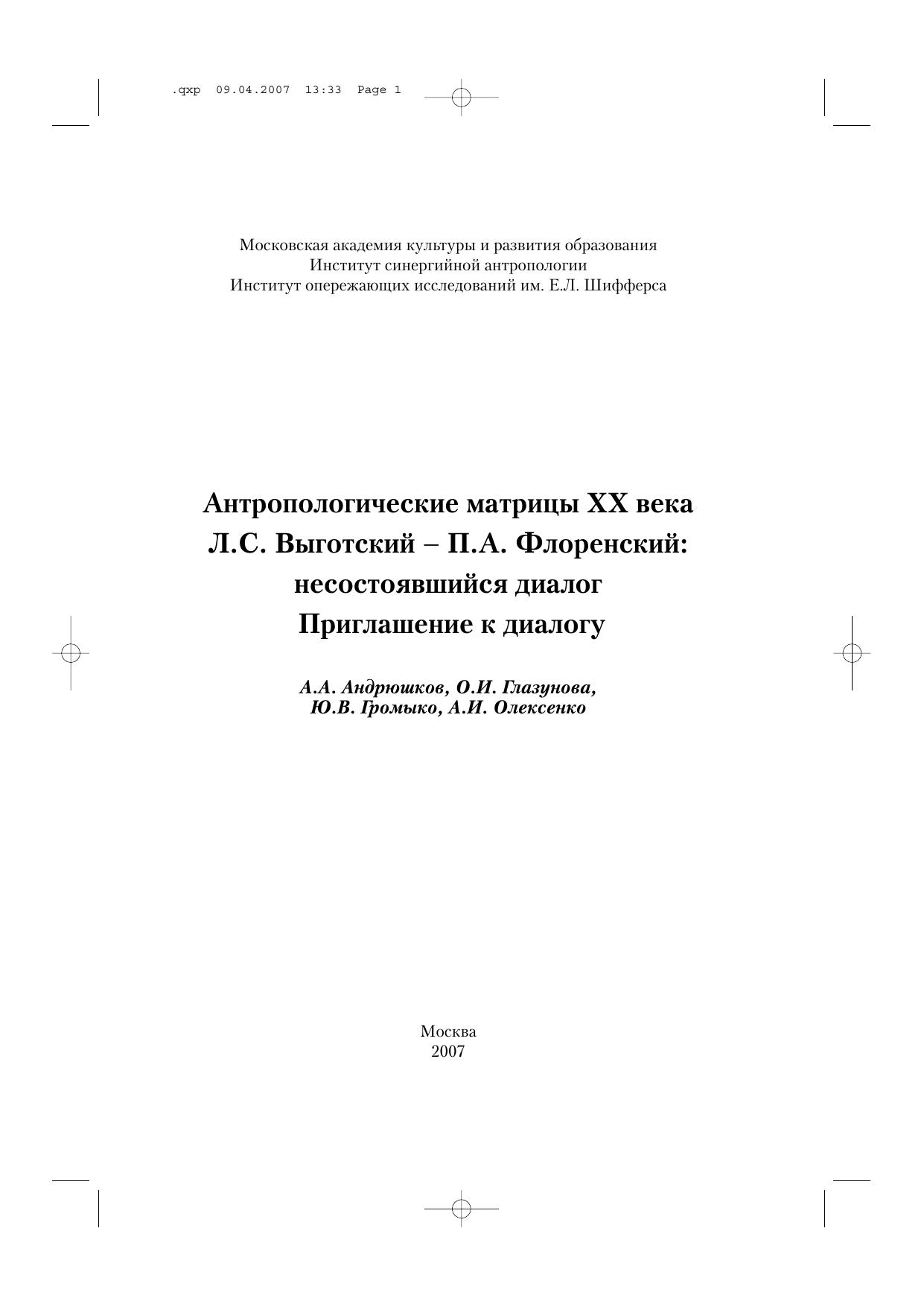 .qxp 09.04.2007 13:33 Page 1

Московская академия культуры и развития образования
Институт синергийной антропологии
Институт опережающих исследований им. Е.Л. Шифферса

Антропологические матрицы XX века
Л.С. Выготский – П.А. Флоренский:
несостоявшийся диалог
Приглашение к диалогу

А.А. Андрюшков, О.И. Глазунова,
Ю.В. Громыко, А.И. Олексенко

Москва
2007